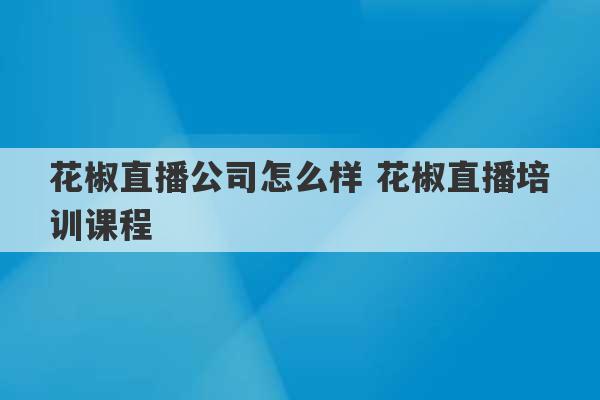 花椒直播公司怎么样 花椒直播培训课程